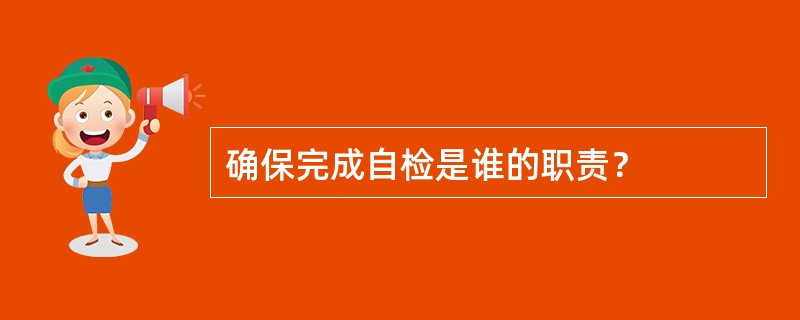 确保完成自检是谁的职责？